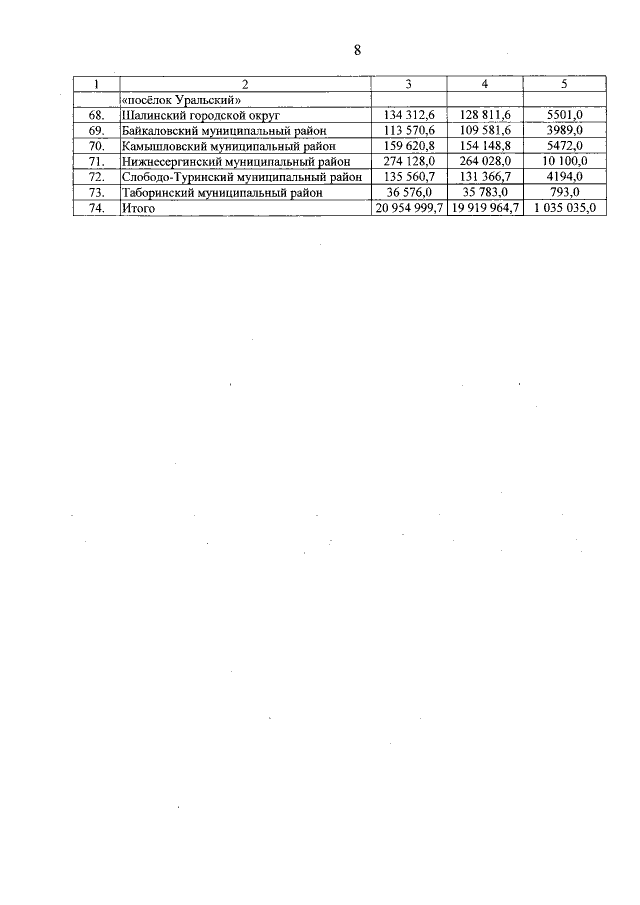 8

| 1 | 2 | 3 | 4 | 5 |
|---|---|---|---|---|
| | «посёлок Уральский» | | | |
| 68. | Шалинский городской округ | 134 312,6 | 128 811,6 | 5501,0 |
| 69. | Байкаловский муниципальный район | 113 570,6 | 109 581,6 | 3989,0 |
| 70. | Камышловский муниципальный район | 159 620,8 | 154 148,8 | 5472,0 |
| 71. | Нижнесергинский муниципальный район | 274 128,0 | 264 028,0 | 10 100,0 |
| 72. | Слободо-Туринский муниципальный район | 135 560,7 | 131 366,7 | 4194,0 |
| 73. | Таборинский муниципальный район | 36 576,0 | 35 783,0 | 793,0 |
| 74. | Итого | 20 954 999,7 | 19 919 964,7 | 1 035 035,0 |